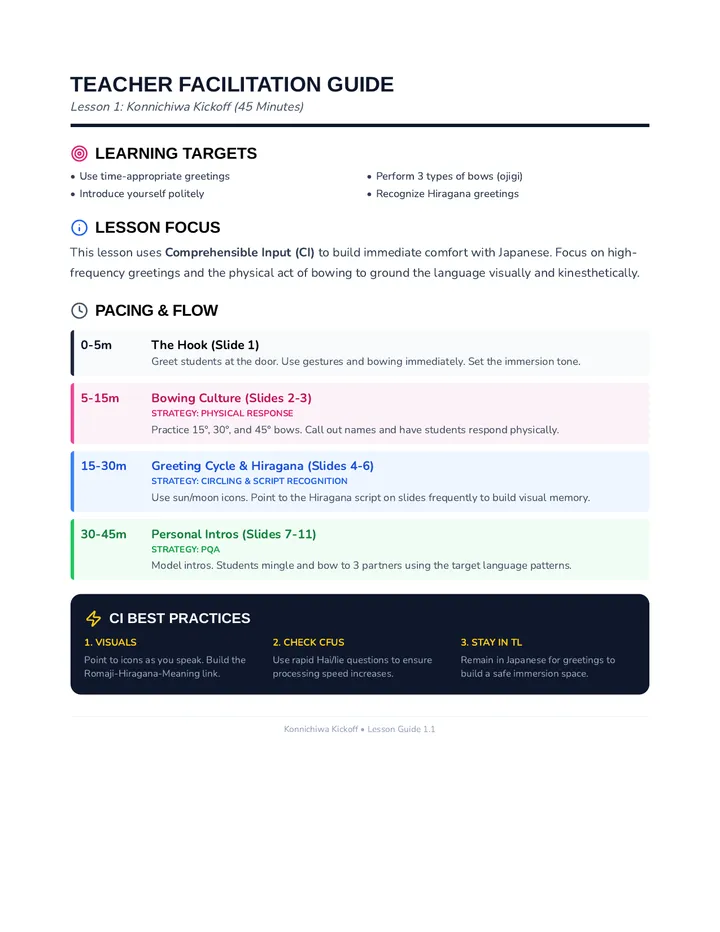 TEACHER FACILITATION GUIDE
Lesson 1: Konnichiwa Kickoff (45 Minutes)

LEARNING TARGETS

• Use time-appropriate greetings
• Introduce yourself politely

• Perform 3 types of bows (ojigi)
• Recognize Hiragana greetings

LESSON FOCUS

This lesson uses Comprehensible Input (CI) to build immediate comfort with Japanese. Focus on high-frequency greetings and the physical act of bowing to ground the language visually and kinesthetically.

PACING & FLOW

0-5m
The Hook (Slide 1)
Greet students at the door. Use gestures and bowing immediately. Set the immersion tone.

5-15m
Bowing Culture (Slides 2-3)
STRATEGY: PHYSICAL RESPONSE
Practice 15°, 30°, and 45° bows. Call out names and have students respond physically.

15-30m
Greeting Cycle & Hiragana (Slides 4-6)
STRATEGY: CIRCLING & SCRIPT RECOGNITION
Use sun/moon icons. Point to the Hiragana script on slides frequently to build visual memory.

30-45m
Personal Intros (Slides 7-11)
STRATEGY: PQA
Model intros. Students mingle and bow to 3 partners using the target language patterns.

CI BEST PRACTICES

1. VISUALS
Point to icons as you speak. Build the Romaji-Hiragana-Meaning link.

2. CHECK CFUS
Use rapid Hai/Iie questions to ensure processing speed increases.

3. STAY IN TL
Remain in Japanese for greetings to build a safe immersion space.

Konnichiwa Kickoff • Lesson Guide 1.1